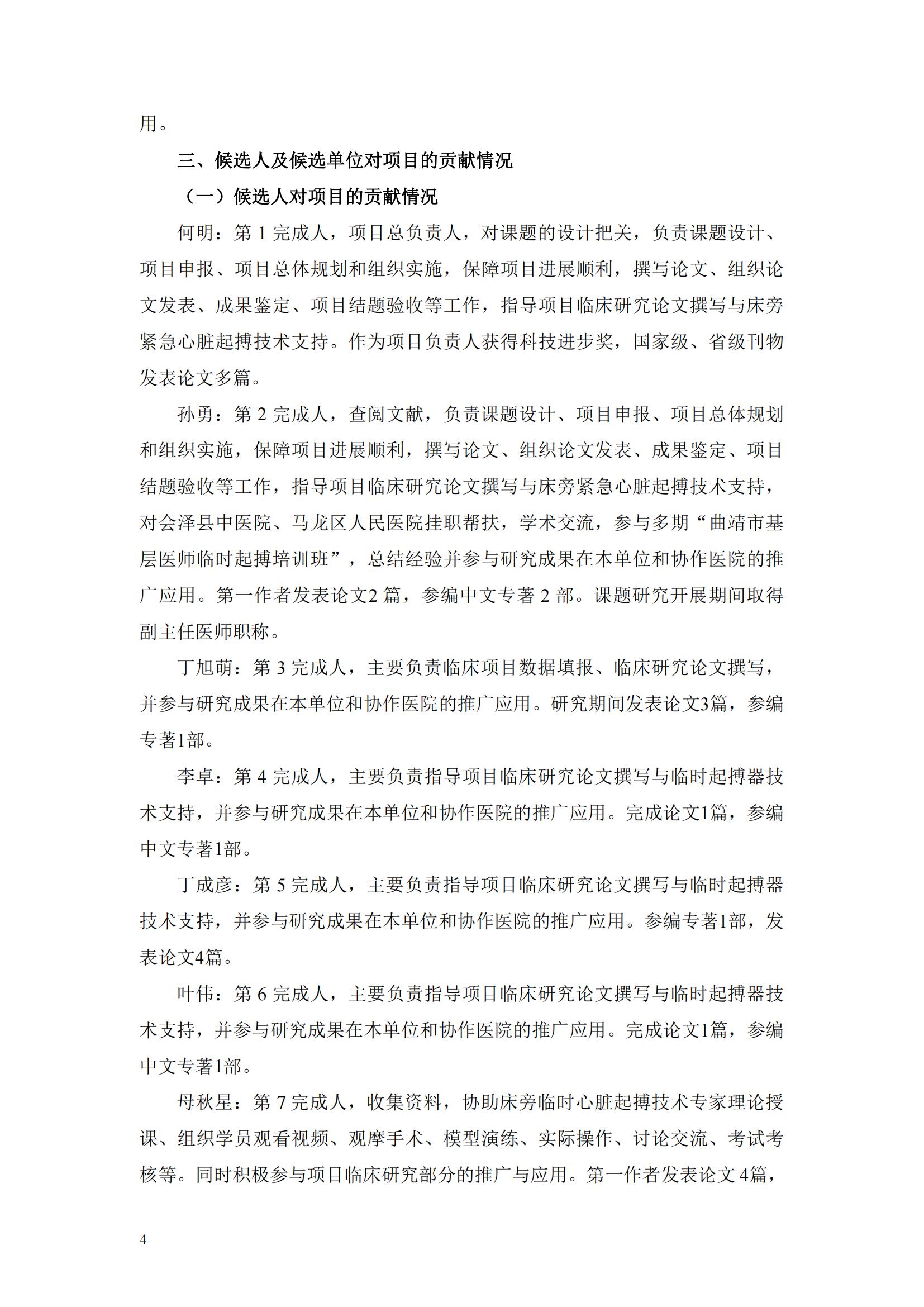 用。

三、候选人及候选单位对项目的贡献情况

（一）候选人对项目的贡献情况

何明：第 1 完成人，项目总负责人，对课题的设计把关，负责课题设计、项目申报、项目总体规划和组织实施，保障项目进展顺利，撰写论文、组织论文发表、成果鉴定、项目结题验收等工作，指导项目临床研究论文撰写与床旁紧急心脏起搏技术支持。作为项目负责人获得科技进步奖，国家级、省级刊物发表论文多篇。

孙勇：第 2 完成人，查阅文献，负责课题设计、项目申报、项目总体规划和组织实施，保障项目进展顺利，撰写论文、组织论文发表、成果鉴定、项目结题验收等工作，指导项目临床研究论文撰写与床旁紧急心脏起搏技术支持，对会泽县中医院、马龙区人民医院挂职帮扶，学术交流，参与多期“曲靖市基层医师临时起搏培训班”，总结经验并参与研究成果在本单位和协作医院的推广应用。第一作者发表论文2 篇，参编中文专著 2 部。课题研究开展期间取得副主任医师职称。

丁旭萌：第 3 完成人，主要负责临床项目数据填报、临床研究论文撰写，并参与研究成果在本单位和协作医院的推广应用。研究期间发表论文3篇，参编专著1部。

李卓：第 4 完成人，主要负责指导项目临床研究论文撰写与临时起搏器技术支持，并参与研究成果在本单位和协作医院的推广应用。完成论文1篇，参编中文专著1部。

丁成彦：第 5 完成人，主要负责指导项目临床研究论文撰写与临时起搏器技术支持，并参与研究成果在本单位和协作医院的推广应用。参编专著1部，发表论文4篇。

叶伟：第 6 完成人，主要负责指导项目临床研究论文撰写与临时起搏器技术支持，并参与研究成果在本单位和协作医院的推广应用。完成论文1篇，参编中文专著1部。

母秋星：第 7 完成人，收集资料，协助床旁临时心脏起搏技术专家理论授课、组织学员观看视频、观摩手术、模型演练、实际操作、讨论交流、考试考核等。同时积极参与项目临床研究部分的推广与应用。第一作者发表论文 4篇，

4